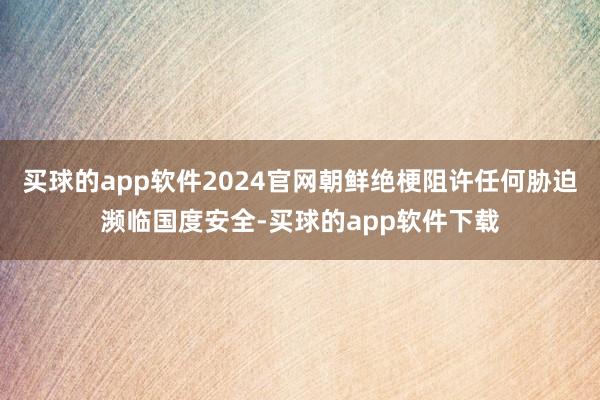 买球的app软件2024官网朝鲜绝梗阻许任何胁迫濒临国度安全-买球的app软件下载